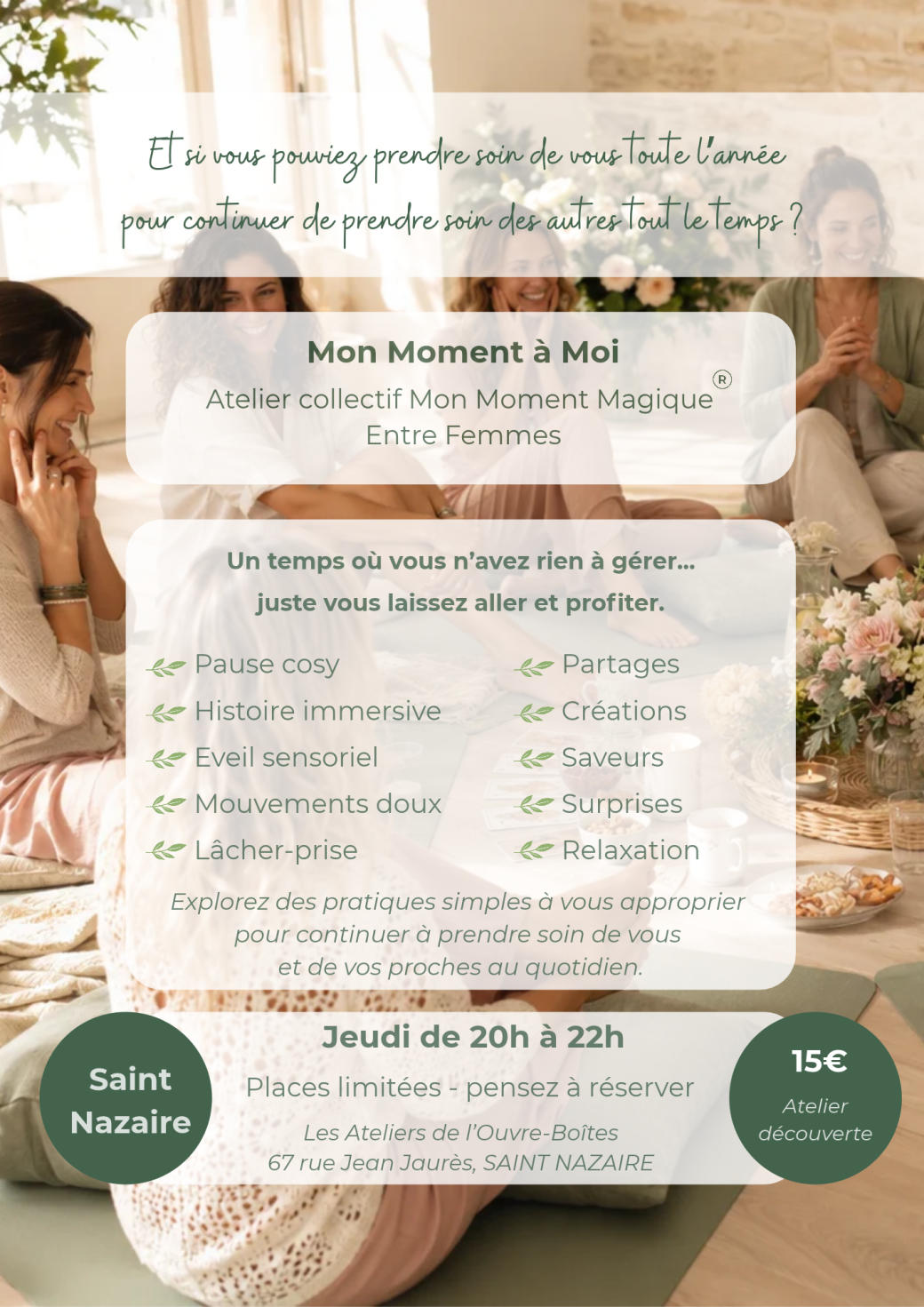 Et si vous pouviez prendre soin de vous toute l'année pour continuer de prendre soin des autres tout le temps ?

Mon Moment à Moi

Atelier collectif Mon Moment Magique®
Entre Femmes

Un temps où vous n'avez rien à gérer...
juste vous laissez aller et profiter.

Pause cosy
Histoire immersive
Eveil sensoriel
Mouvements doux
Lâcher-prise

Partages
Créations
Saveurs
Surprises
Relaxation

Explorez des pratiques simples à vous approprier pour continuer à prendre soin de vous et de vos proches au quotidien.

Saint Nazaire

Jeudi de 20h à 22h

Places limitées - pensez à réserver

Les Ateliers de l'Ouvre-Boîtes
67 rue Jean Jaurès, SAINT NAZAIRE

15€
Atelier découverte